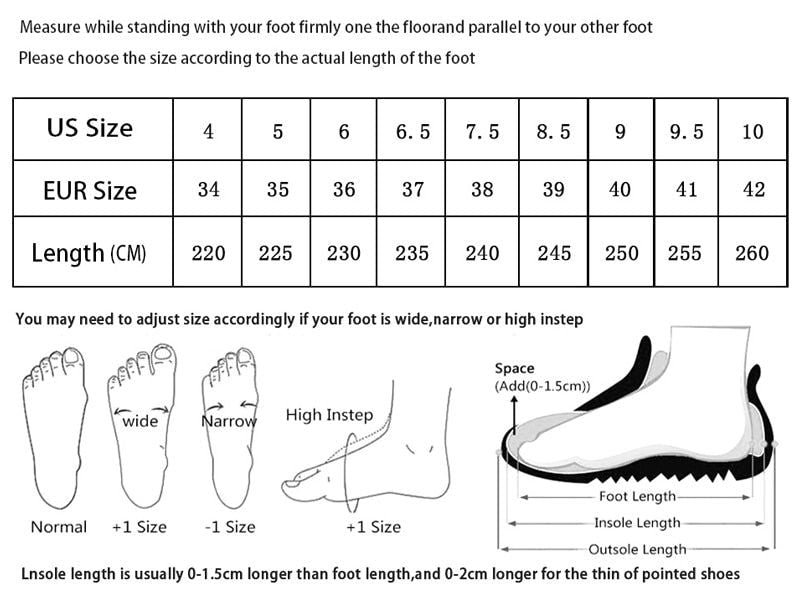 Measure while standing with your foot firmly one the floorand parallel to your other foot

Please choose the size according to the actual length of the foot

| US Size | 4 | 5 | 6 | 6.5 | 7.5 | 8.5 | 9 | 9.5 | 10 |
|---|---|---|---|---|---|---|---|---|---|
| EUR Size | 34 | 35 | 36 | 37 | 38 | 39 | 40 | 41 | 42 |
| Length (CM) | 220 | 225 | 230 | 235 | 240 | 245 | 250 | 255 | 260 |

You may need to adjust size accordingly if your foot is wide,narrow or high instep

wide

Narrow

High Instep

Normal

+1 Size

-1 Size

+1 Size

Space
(Add(0-1.5cm))

Foot Length

Insole Length

Outsole Length

Lnsole length is usually 0-1.5cm longer than foot length,and 0-2cm longer for the thin of pointed shoes